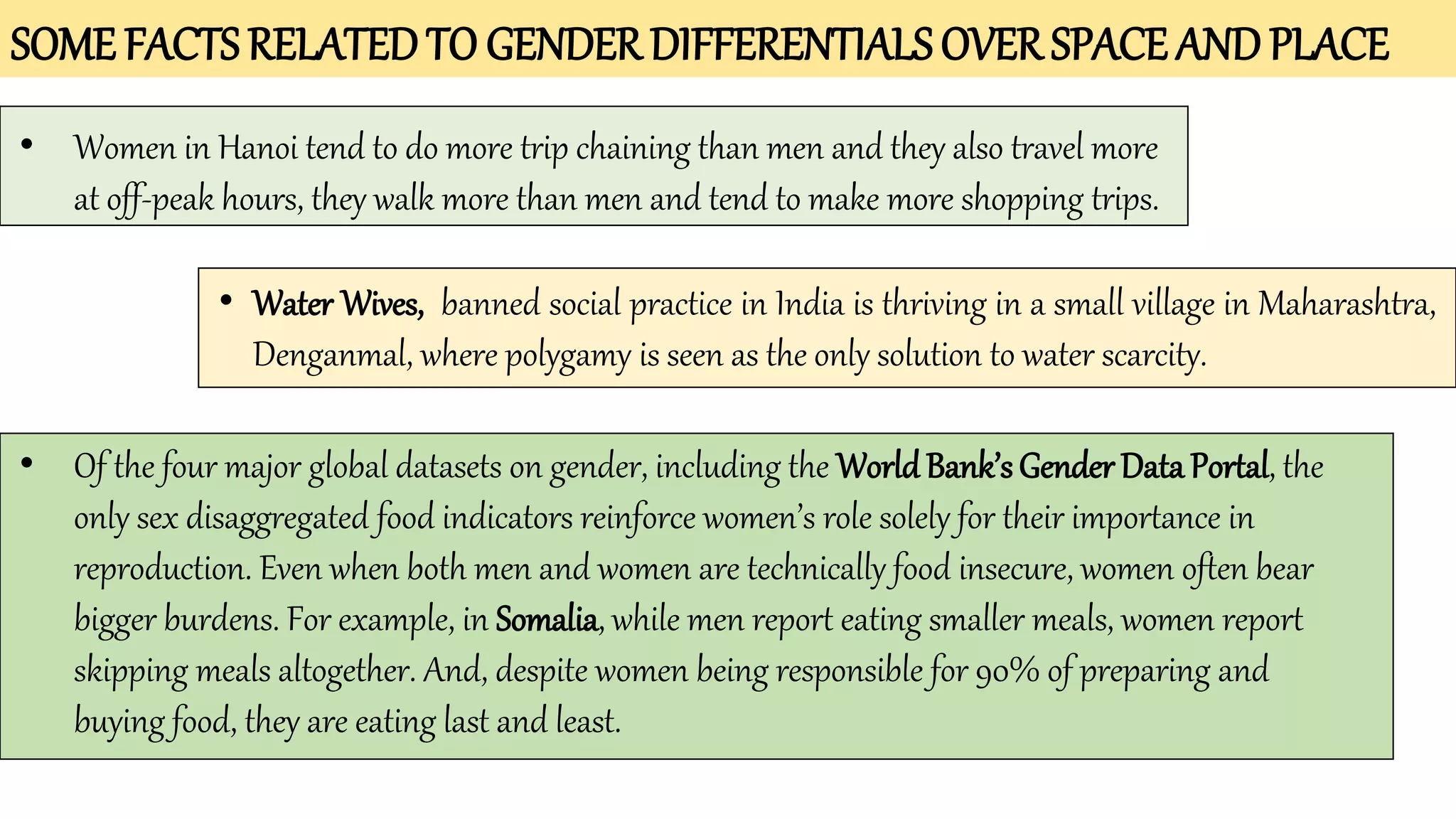 SOME FACTS RELATED TO GENDER DIFFERENTIALS OVER SPACE AND PLACE

• Women in Hanoi tend to do more trip chaining than men and they also travel more at off-peak hours, they walk more than men and tend to make more shopping trips.

• Water Wives, banned social practice in India is thriving in a small village in Maharashtra, Denganmal, where polygamy is seen as the only solution to water scarcity.

• Of the four major global datasets on gender, including the World Bank's Gender Data Portal, the only sex disaggregated food indicators reinforce women's role solely for their importance in reproduction. Even when both men and women are technically food insecure, women often bear bigger burdens. For example, in Somalia, while men report eating smaller meals, women report skipping meals altogether. And, despite women being responsible for 90% of preparing and buying food, they are eating last and least.